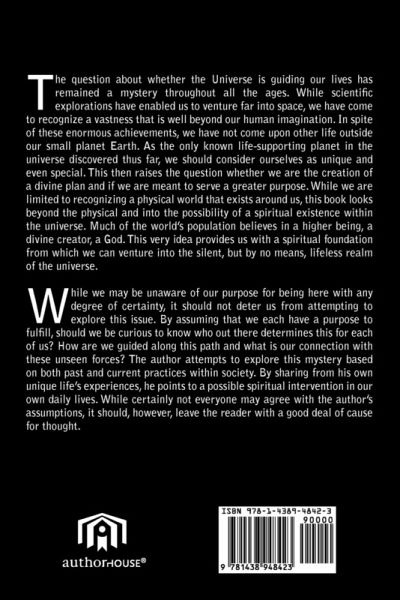 The question about whether the Universe is guiding our lives has remained a mystery throughout all the ages. While scientific explorations have enabled us to venture far into space, we have come to recognize a vastness that is well beyond our human imagination. In spite of these enormous achievements, we have not come upon other life outside our small planet Earth. As the only known life-supporting planet in the universe discovered thus far, we should consider ourselves as unique and even special. This then raises the question whether we are the creation of a divine plan and if we are meant to serve a greater purpose. While we are limited to recognizing a physical world that exists around us, this book looks beyond the physical and into the possibility of a spiritual existence within the universe. Much of the world's population believes in a higher being, a divine creator, a God. This very idea provides us with a spiritual foundation from which we can venture into the silent, but by no means, lifeless realm of the universe.

While we may be unaware of our purpose for being here with any degree of certainty, it should not deter us from attempting to explore this issue. By assuming that we each have a purpose to fulfill, should we be curious to know who out there determines this for each of us? How are we guided along this path and what is our connection with these unseen forces? The author attempts to explore this mystery based on both past and current practices within society. By sharing from his own unique life's experiences, he points to a possible spiritual intervention in our own daily lives. While certainly not everyone may agree with the author's assumptions, it should, however, leave the reader with a good deal of cause for thought.

authorHOUSE®

ISBN 978-1-4389-4842-3
90000
9 781438 948423